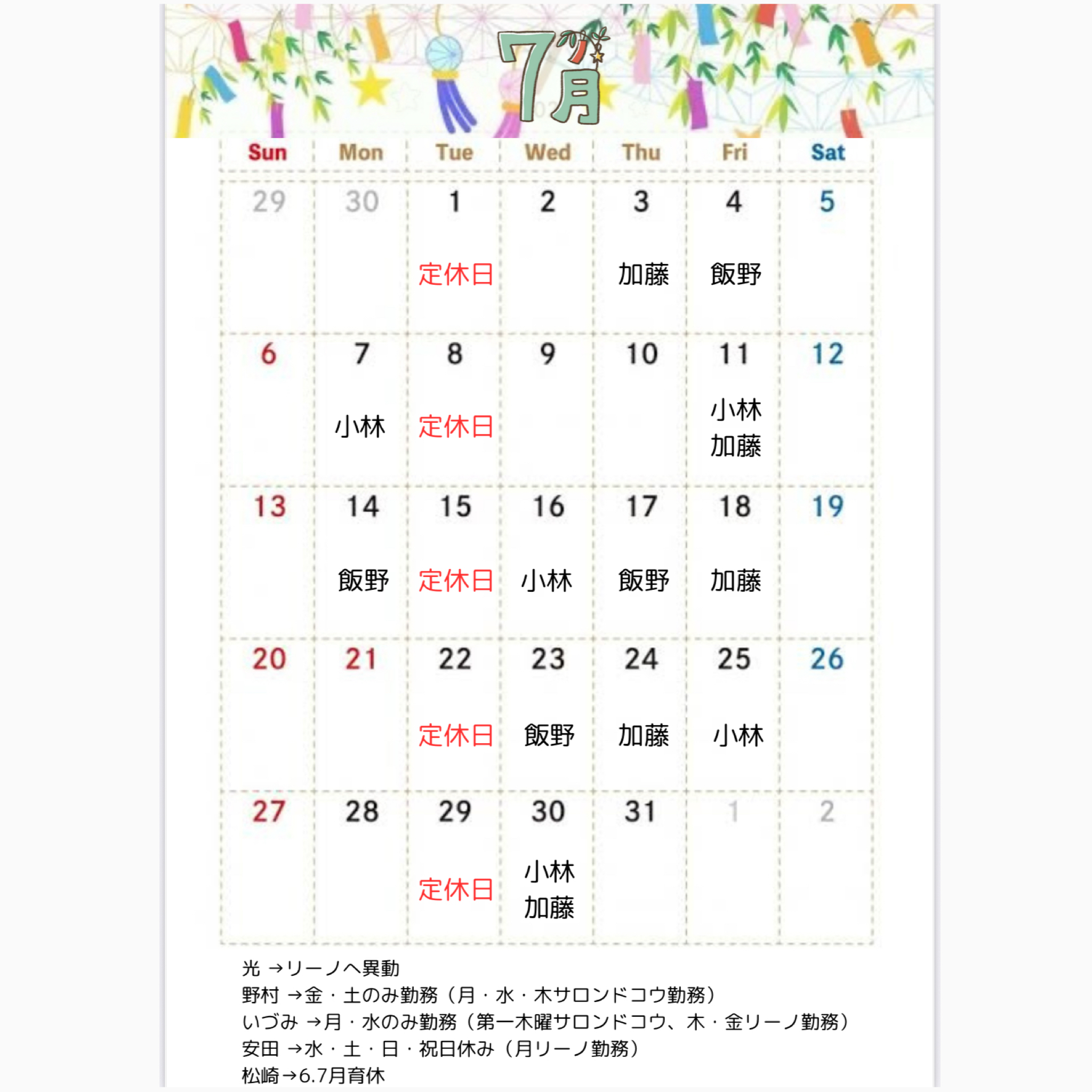 7月

| Sun | Mon | Tue | Wed | Thu | Fri | Sat |
|---|---|---|---|---|---|---|
| 29 | 30 | 1 定休日 | 2 | 3 加藤 | 4 飯野 | 5 |
| 6 | 7 小林 | 8 定休日 | 9 | 10 | 11 小林 加藤 | 12 |
| 13 | 14 飯野 | 15 定休日 | 16 小林 | 17 飯野 | 18 加藤 | 19 |
| 20 | 21 | 22 定休日 | 23 飯野 | 24 加藤 | 25 小林 | 26 |
| 27 | 28 | 29 定休日 | 30 小林 加藤 | 31 | 1 | 2 |

光 →リーノへ異動
野村 →金・土のみ勤務（月・水・木サロンドコウ勤務）
いづみ →月・水のみ勤務（第一木曜サロンドコウ、木・金リーノ勤務）
安田 →水・土・日・祝日休み（月リーノ勤務）
松崎→6.7月育休